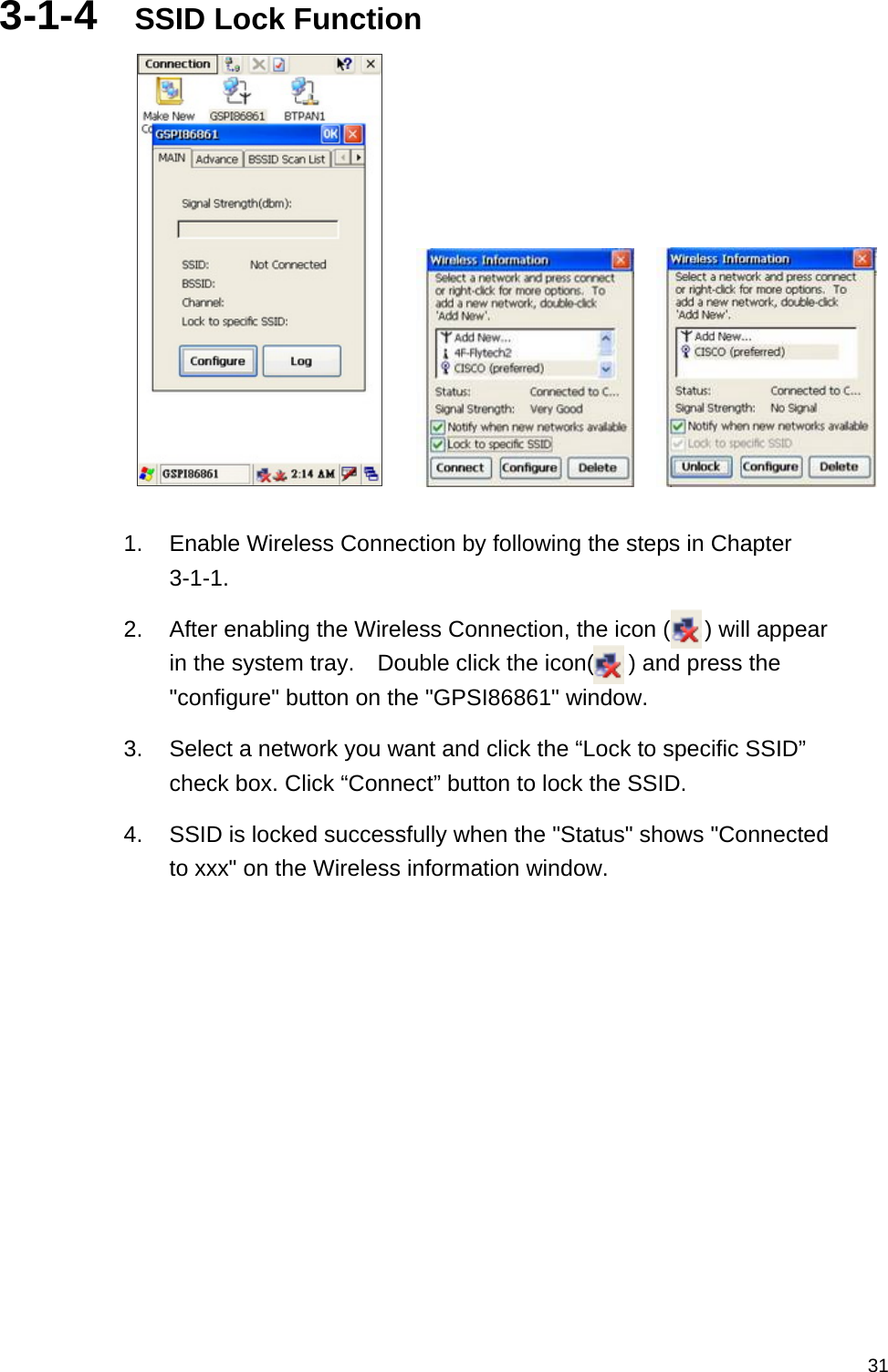 3-1-4 SSID Lock Function

Connection
Make New Co
GSPI86861
BTPAN1
GSPI86861 OK
MAIN Advance BSSID Scan List
Signal Strength(dbm):
SSID: Not Connected
BSSID:
Channel:
Lock to specific SSID:
Configure Log
GSPI86861 2:14 AM

Wireless Information
Select a network and press connect or right-click for more options. To add a new network, double-click 'Add New'.
Add New...
4F-Flytech2
CISCO (preferred)
Status: Connected to C...
Signal Strength: Very Good
Notify when new networks available
Lock to specific SSID
Connect Configure Delete

Wireless Information
Select a network and press connect or right-click for more options. To add a new network, double-click 'Add New'.
Add New...
CISCO (preferred)
Status: Connected to C...
Signal Strength: No Signal
Notify when new networks available
Lock to specific SSID
Unlock Configure Delete

1. Enable Wireless Connection by following the steps in Chapter 3-1-1.

2. After enabling the Wireless Connection, the icon ( ) will appear in the system tray. Double click the icon( ) and press the "configure" button on the "GPSI86861" window.

3. Select a network you want and click the “Lock to specific SSID” check box. Click “Connect” button to lock the SSID.

4. SSID is locked successfully when the "Status" shows "Connected to xxx" on the Wireless information window.

31